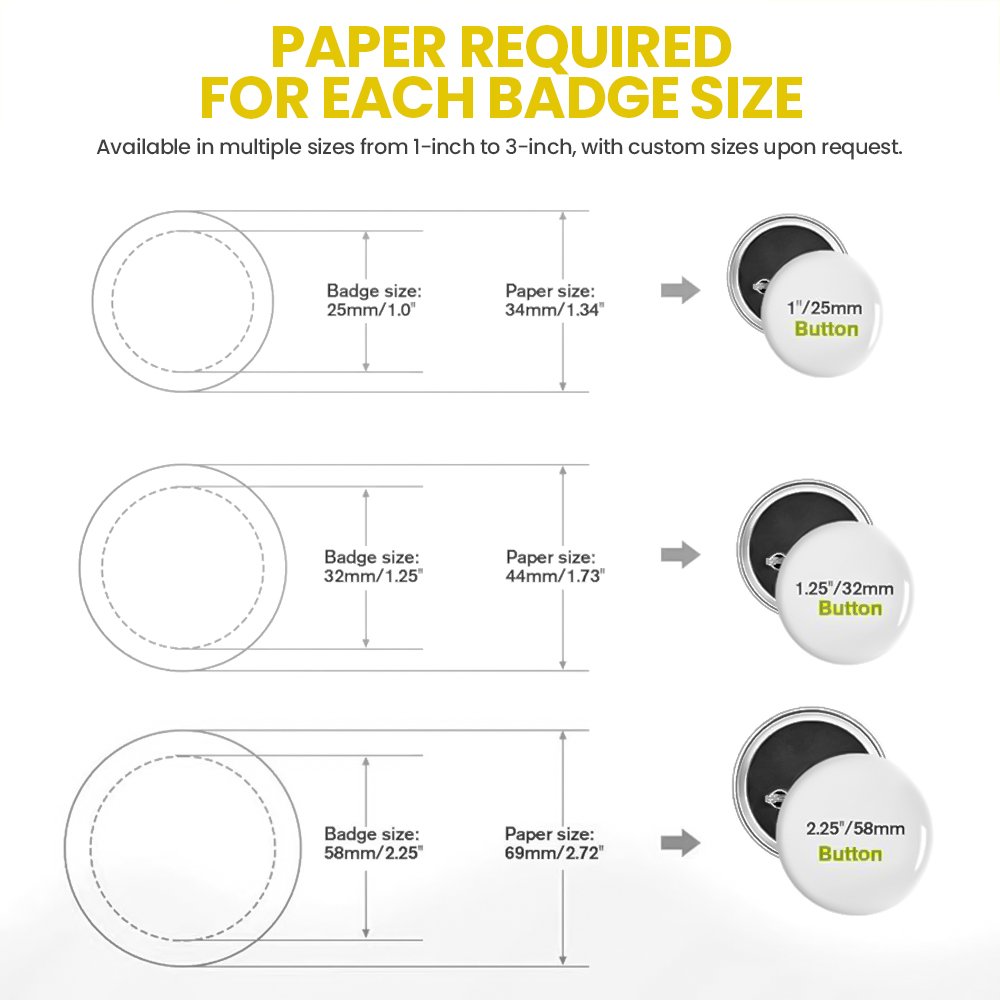 PAPER REQUIRED FOR EACH BADGE SIZE

Available in multiple sizes from 1-inch to 3-inch, with custom sizes upon request.

Badge size: 25mm/1.0"

Paper size: 34mm/1.34"

1"/25mm Button

Badge size: 32mm/1.25"

Paper size: 44mm/1.73"

1.25"/32mm Button

Badge size: 58mm/2.25"

Paper size: 69mm/2.72"

2.25"/58mm Button